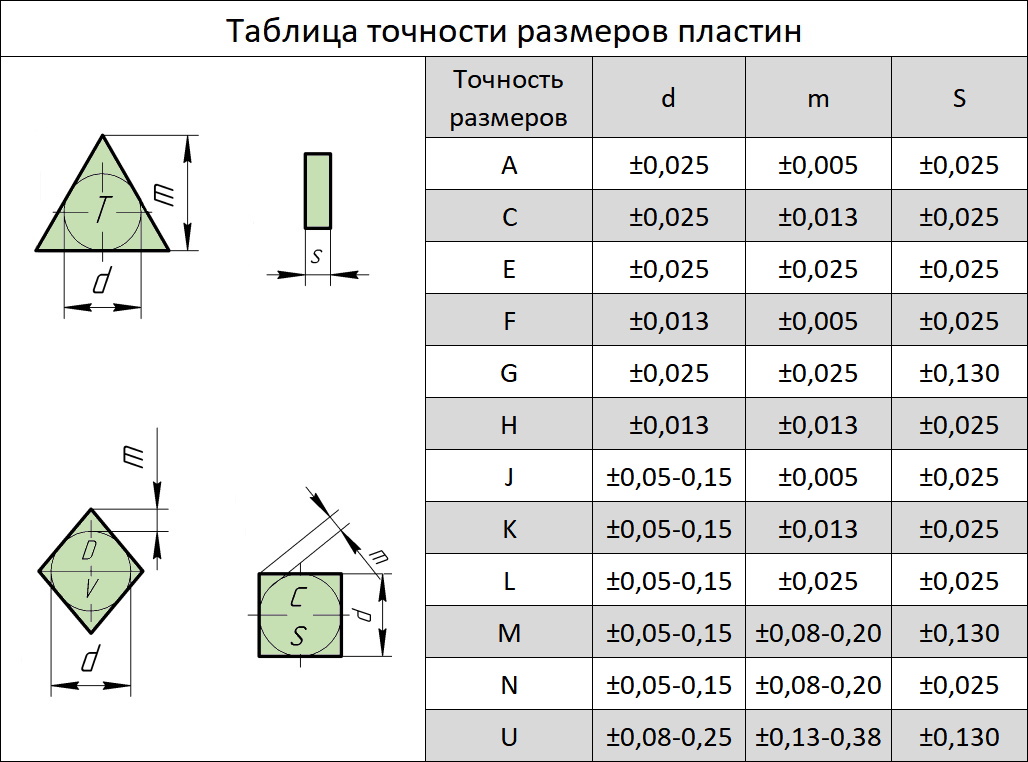 Таблица точности размеров пластин

T
m
d
s
m
D
V
d
m
C
S
d

| Точность размеров | d | m | S |
|---|---|---|---|
| A | ±0,025 | ±0,005 | ±0,025 |
| C | ±0,025 | ±0,013 | ±0,025 |
| E | ±0,025 | ±0,025 | ±0,025 |
| F | ±0,013 | ±0,005 | ±0,025 |
| G | ±0,025 | ±0,025 | ±0,130 |
| H | ±0,013 | ±0,013 | ±0,025 |
| J | ±0,05-0,15 | ±0,005 | ±0,025 |
| K | ±0,05-0,15 | ±0,013 | ±0,025 |
| L | ±0,05-0,15 | ±0,025 | ±0,025 |
| M | ±0,05-0,15 | ±0,08-0,20 | ±0,130 |
| N | ±0,05-0,15 | ±0,08-0,20 | ±0,025 |
| U | ±0,08-0,25 | ±0,13-0,38 | ±0,130 |